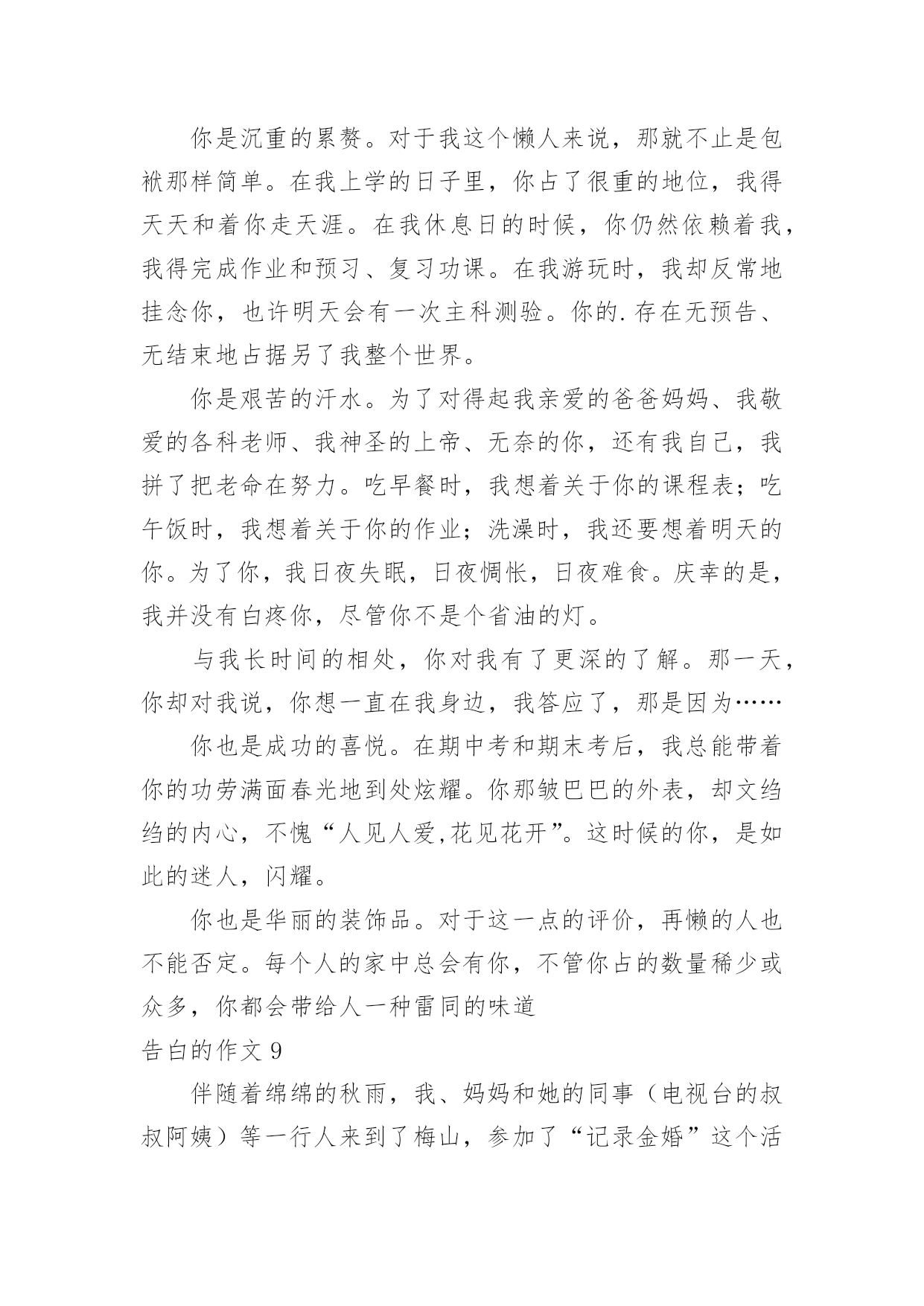 你是沉重的累赘。对于我这个懒人来说，那就不止是包袱那样简单。在我上学的日子里，你占了很重的地位，我得天天和着你走天涯。在我休息日的时候，你仍然依赖着我，我得完成作业和预习、复习功课。在我游玩时，我却反常地挂念你，也许明天会有一次主科测验。你的.存在无预告、无结束地占据另了我整个世界。

你是艰苦的汗水。为了对得起我亲爱的爸爸妈妈、我敬爱的各科老师、我神圣的上帝、无奈的你，还有我自己，我拼了把老命在努力。吃早餐时，我想着关于你的课程表；吃午饭时，我想着关于你的作业；洗澡时，我还要想着明天的你。为了你，我日夜失眠，日夜惆怅，日夜难食。庆幸的是，我并没有白疼你，尽管你不是个省油的灯。

与我长时间的相处，你对我有了更深的了解。那一天，你却对我说，你想一直在我身边，我答应了，那是因为……

你也是成功的喜悦。在期中考和期末考后，我总能带着你的功劳满面春光地到处炫耀。你那皱巴巴的外表，却文绉绉的内心，不愧“人见人爱,花见花开”。这时候的你，是如此的迷人，闪耀。

你也是华丽的装饰品。对于这一点的评价，再懒的人也不能否定。每个人的家中总会有你，不管你占的数量稀少或众多，你都会带给人一种雷同的味道

告白的作文 9

伴随着绵绵的秋雨，我、妈妈和她的同事（电视台的叔叔阿姨）等一行人来到了梅山，参加了“记录金婚”这个活